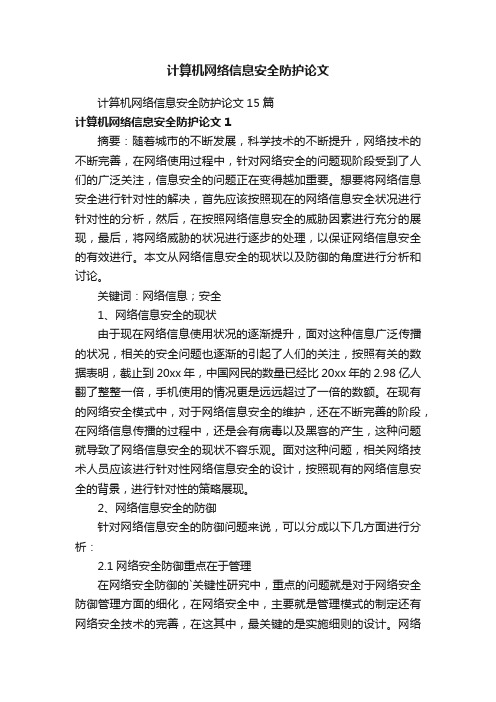 计算机网络信息安全防护论文

计算机网络信息安全防护论文 15 篇

计算机网络信息安全防护论文 1

摘要：随着城市的不断发展，科学技术的不断提升，网络技术的不断完善，在网络使用过程中，针对网络安全的问题现阶段受到了人们的广泛关注，信息安全的问题正在变得越加重要。想要将网络信息安全进行针对性的解决，首先应该按照现在的网络信息安全状况进行针对性的分析，然后，在按照网络信息安全的威胁因素进行充分的展现，最后，将网络威胁的状况进行逐步的处理，以保证网络信息安全的有效进行。本文从网络信息安全的现状以及防御的角度进行分析和讨论。

关键词：网络信息；安全

1、网络信息安全的现状

由于现在网络信息使用状况的逐渐提升，面对这种信息广泛传播的状况，相关的安全问题也逐渐的引起了人们的关注，按照有关的数据表明，截止到 20xx 年，中国网民的数量已经比 20xx 年的 2.98 亿人翻了整整一倍，手机使用的情况更是远远超过了一倍的数额。在现有的网络安全模式中，对于网络信息安全的维护，还在不断完善的阶段，在网络信息传播的过程中，还是会有病毒以及黑客的产生，这种问题就导致了网络信息安全的现状不容乐观。面对这种问题，相关网络技术人员应该进行针对性网络信息安全的设计，按照现有的网络信息安全的背景，进行针对性的策略展现。

2、网络信息安全的防御

针对网络信息安全的防御问题来说，可以分成以下几方面进行分析：

2.1 网络安全防御重点在于管理

在网络安全防御的`关键性研究中，重点的问题就是对于网络安全防御管理方面的细化，在网络安全中，主要就是管理模式的制定还有网络安全技术的完善，在这其中，最关键的是实施细则的设计。网络